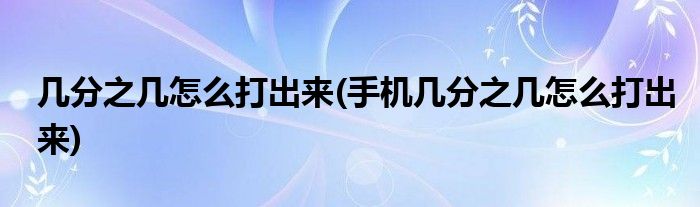 几分之几怎么打出来(手机几分之几怎么打出来)